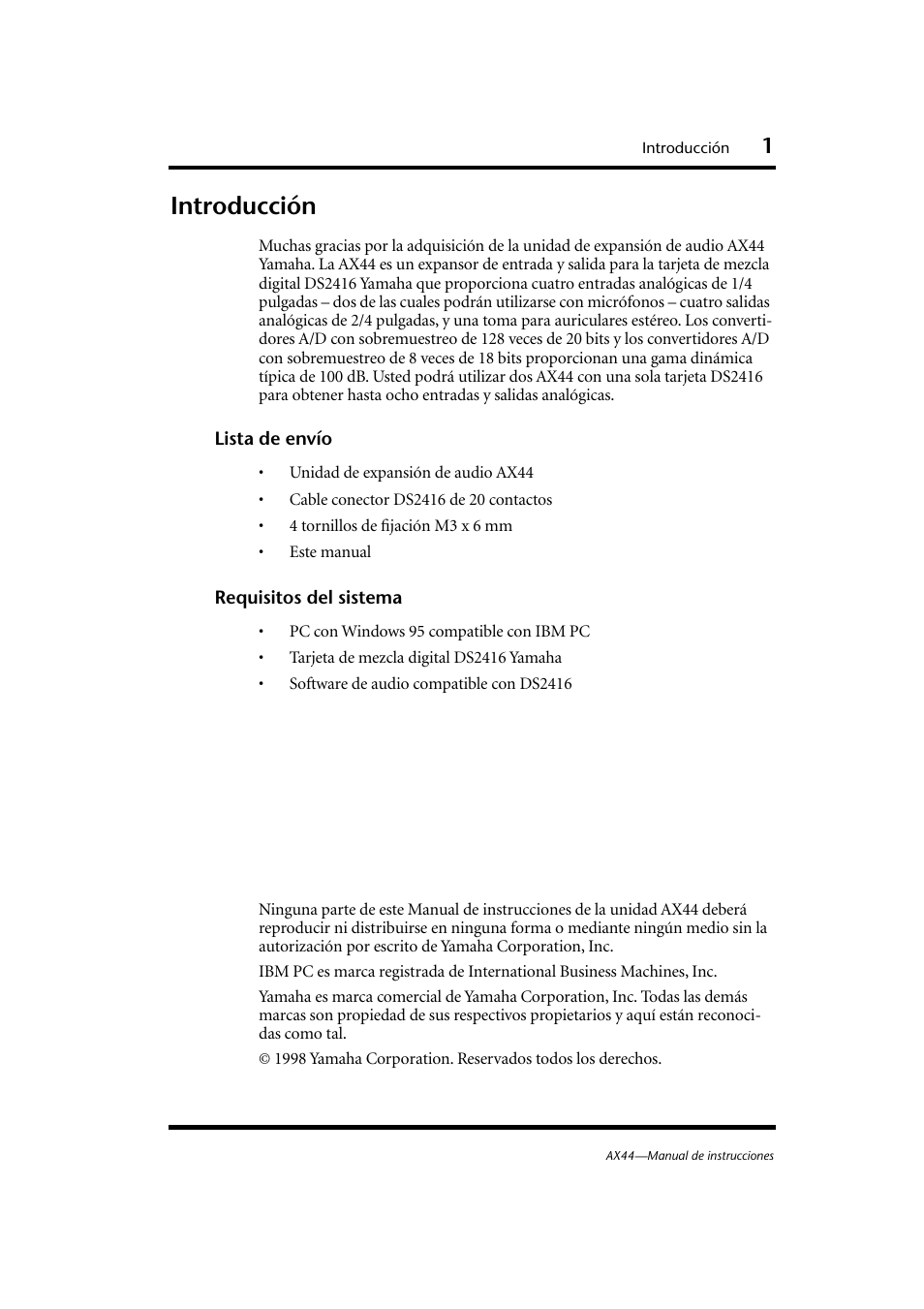 Introducción 1

Introducción

Muchas gracias por la adquisición de la unidad de expansión de audio AX44 Yamaha. La AX44 es un expansor de entrada y salida para la tarjeta de mezcla digital DS2416 Yamaha que proporciona cuatro entradas analógicas de 1/4 pulgadas – dos de las cuales podrán utilizarse con micrófonos – cuatro salidas analógicas de 2/4 pulgadas, y una toma para auriculares estéreo. Los convertidores A/D con sobremuestreo de 128 veces de 20 bits y los convertidores A/D con sobremuestreo de 8 veces de 18 bits proporcionan una gama dinámica típica de 100 dB. Usted podrá utilizar dos AX44 con una sola tarjeta DS2416 para obtener hasta ocho entradas y salidas analógicas.

Lista de envío

• Unidad de expansión de audio AX44
• Cable conector DS2416 de 20 contactos
• 4 tornillos de fijación M3 x 6 mm
• Este manual

Requisitos del sistema

• PC con Windows 95 compatible con IBM PC
• Tarjeta de mezcla digital DS2416 Yamaha
• Software de audio compatible con DS2416

Ninguna parte de este Manual de instrucciones de la unidad AX44 deberá reproducir ni distribuirse en ninguna forma o mediante ningún medio sin la autorización por escrito de Yamaha Corporation, Inc.

IBM PC es marca registrada de International Business Machines, Inc.

Yamaha es marca comercial de Yamaha Corporation, Inc. Todas las demás marcas son propiedad de sus respectivos propietarios y aquí están reconocidas como tal.

© 1998 Yamaha Corporation. Reservados todos los derechos.

AX44—Manual de instrucciones